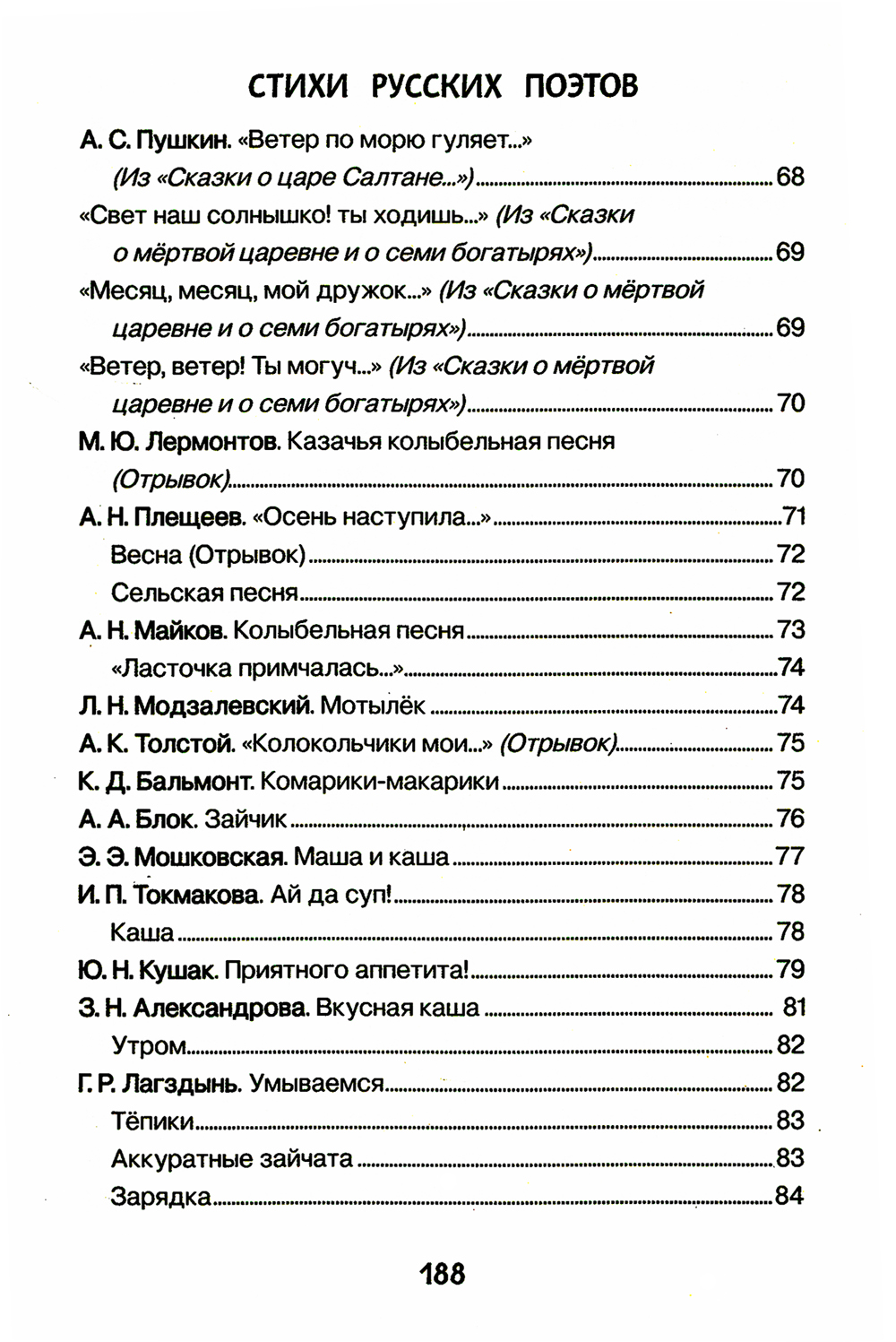 СТИХИ РУССКИХ ПОЭТОВ

А. С. Пушкин. «Ветер по морю гуляет...» (Из «Сказки о царе Салтане...») 68
«Свет наш солнышко! ты ходишь...» (Из «Сказки о мёртвой царевне и о семи богатырях») 69
«Месяц, месяц, мой дружок...» (Из «Сказки о мёртвой царевне и о семи богатырях») 69
«Ветер, ветер! Ты могуч...» (Из «Сказки о мёртвой царевне и о семи богатырях») 70
М. Ю. Лермонтов. Казачья колыбельная песня (Отрывок) 70
А. Н. Плещеев. «Осень наступила...» 71
Весна (Отрывок) 72
Сельская песня 72
А. Н. Майков. Колыбельная песня 73
«Ласточка примчалась...» 74
Л. Н. Модзалевский. Мотылёк 74
А. К. Толстой. «Колокольчики мои...» (Отрывок) 75
К. Д. Бальмонт. Комарики-макарики 75
А. А. Блок. Зайчик 76
Э. Э. Мошковская. Маша и каша 77
И. П. Токмакова. Ай да суп! 78
Каша 78
Ю. Н. Кушак. Приятного аппетита! 79
З. Н. Александрова. Вкусная каша 81
Утром 82
Г. Р. Лагздынь. Умываемся 82
Тёпики 83
Аккуратные зайчата 83
Зарядка 84

188